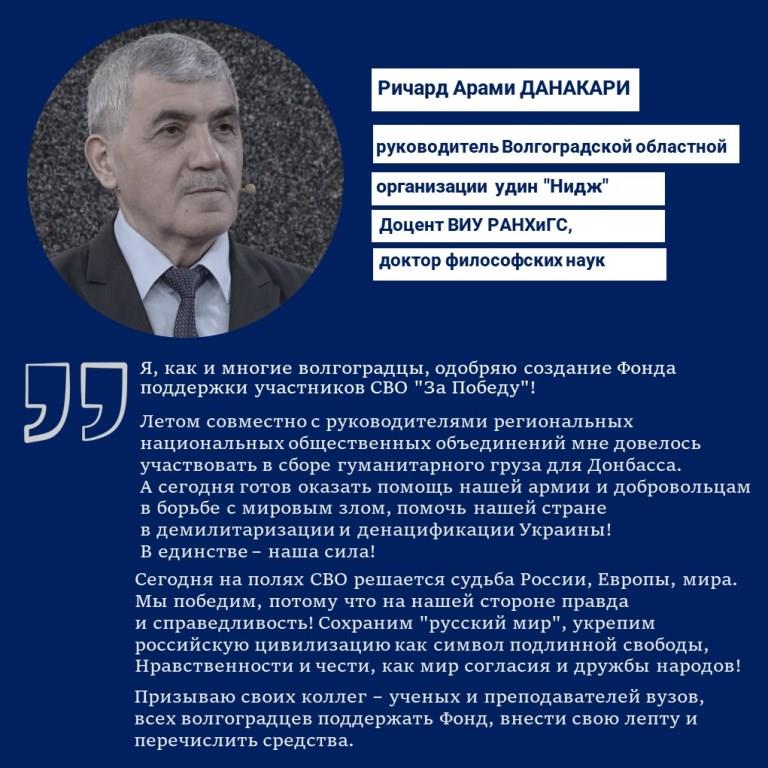 Ричард Арами ДАНАКАРИ

руководитель Волгоградской областной организации удин "Нидж"

Доцент ВИУ РАНХиГС,

доктор философских наук

Я, как и многие волгоградцы, одобряю создание Фонда поддержки участников СВО "За Победу"!

Летом совместно с руководителями региональных национальных общественных объединений мне довелось участвовать в сборе гуманитарного груза для Донбасса. А сегодня готов оказать помощь нашей армии и добровольцам в борьбе с мировым злом, помочь нашей стране в демилитаризации и денацификации Украины! В единстве – наша сила!

Сегодня на полях СВО решается судьба России, Европы, мира. Мы победим, потому что на нашей стороне правда и справедливость! Сохраним "русский мир", укрепим российскую цивилизацию как символ подлинной свободы, Нравственности и чести, как мир согласия и дружбы народов!

Призываю своих коллег – ученых и преподавателей вузов, всех волгоградцев поддержать Фонд, внести свою лепту и перечислить средства.